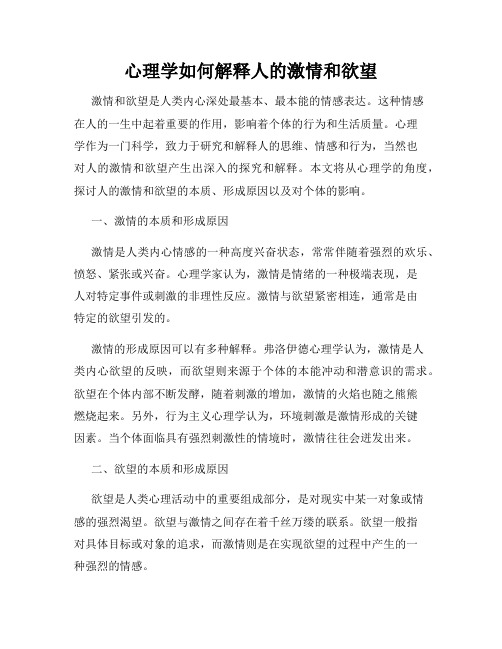 心理学如何解释人的激情和欲望

激情和欲望是人类内心深处最基本、最本能的情感表达。这种情感在人的一生中起着重要的作用，影响着个体的行为和生活质量。心理学作为一门科学，致力于研究和解释人的思维、情感和行为，当然也对人的激情和欲望产生出深入的探究和解释。本文将从心理学的角度，探讨人的激情和欲望的本质、形成原因以及对个体的影响。

一、激情的本质和形成原因

激情是人类内心情感的一种高度兴奋状态，常常伴随着强烈的欢乐、愤怒、紧张或兴奋。心理学家认为，激情是情绪的一种极端表现，是人对特定事件或刺激的非理性反应。激情与欲望紧密相连，通常是由特定的欲望引发的。

激情的形成原因可以有多种解释。弗洛伊德心理学认为，激情是人类内心欲望的反映，而欲望则来源于个体的本能冲动和潜意识的需求。欲望在个体内部不断发酵，随着刺激的增加，激情的火焰也随之熊熊燃烧起来。另外，行为主义心理学认为，环境刺激是激情形成的关键因素。当个体面临具有强烈刺激性的情境时，激情往往会迸发出来。

二、欲望的本质和形成原因

欲望是人类心理活动中的重要组成部分，是对现实中某一对象或情感的强烈渴望。欲望与激情之间存在着千丝万缕的联系。欲望一般指对具体目标或对象的追求，而激情则是在实现欲望的过程中产生的一种强烈的情感。